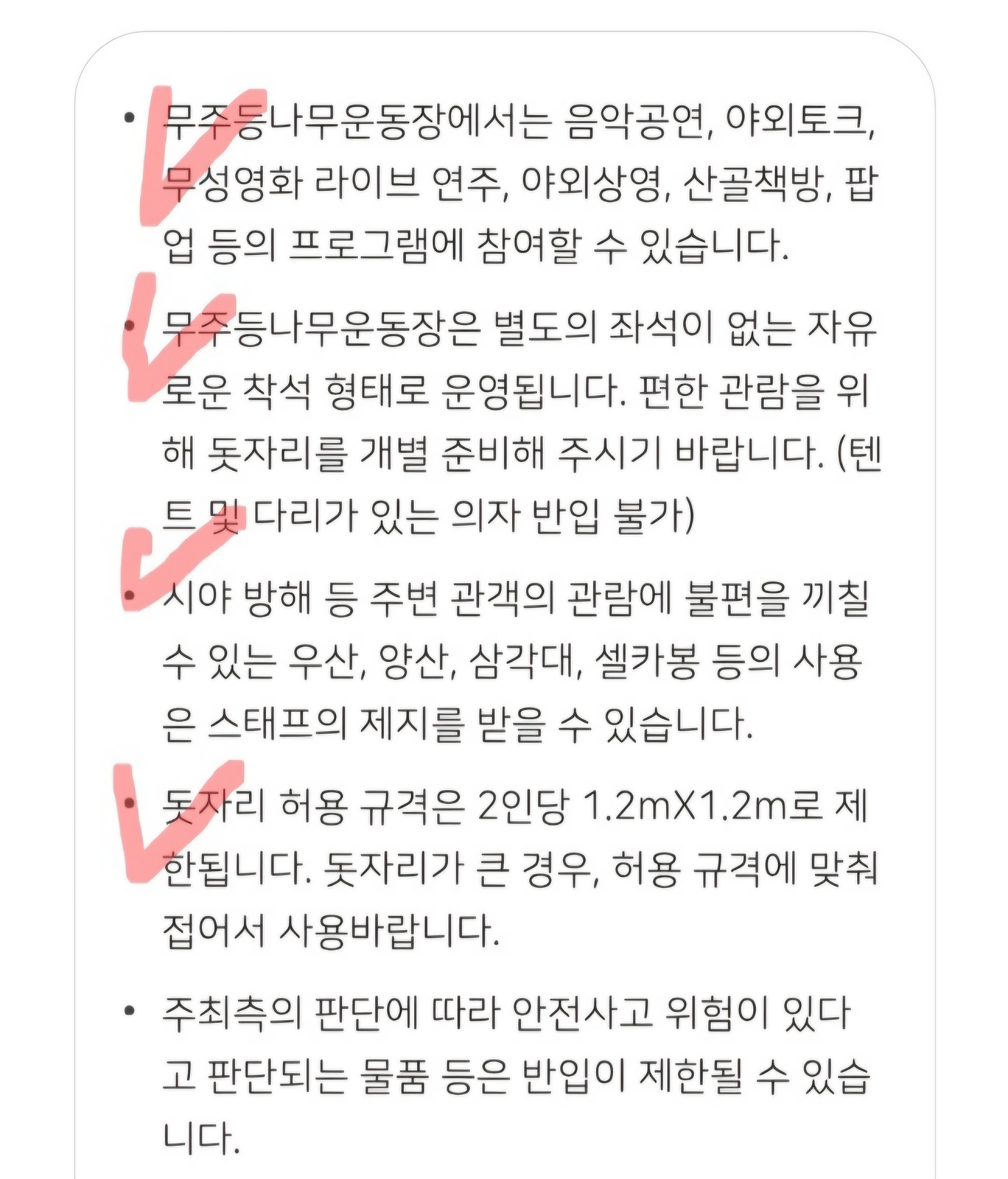 • 무주등나무운동장에서는 음악공연, 야외토크, 무성영화 라이브 연주, 야외상영, 산골책방, 팝업 등의 프로그램에 참여할 수 있습니다.

• 무주등나무운동장은 별도의 좌석이 없는 자유로운 착석 형태로 운영됩니다. 편한 관람을 위해 돗자리를 개별 준비해 주시기 바랍니다. (텐트 및 다리가 있는 의자 반입 불가)

• 시야 방해 등 주변 관객의 관람에 불편을 끼칠 수 있는 우산, 양산, 삼각대, 셀카봉 등의 사용은 스태프의 제지를 받을 수 있습니다.

• 돗자리 허용 규격은 2인당 1.2mX1.2m로 제한됩니다. 돗자리가 큰 경우, 허용 규격에 맞춰 접어서 사용바랍니다.

• 주최측의 판단에 따라 안전사고 위험이 있다고 판단되는 물품 등은 반입이 제한될 수 있습니다.